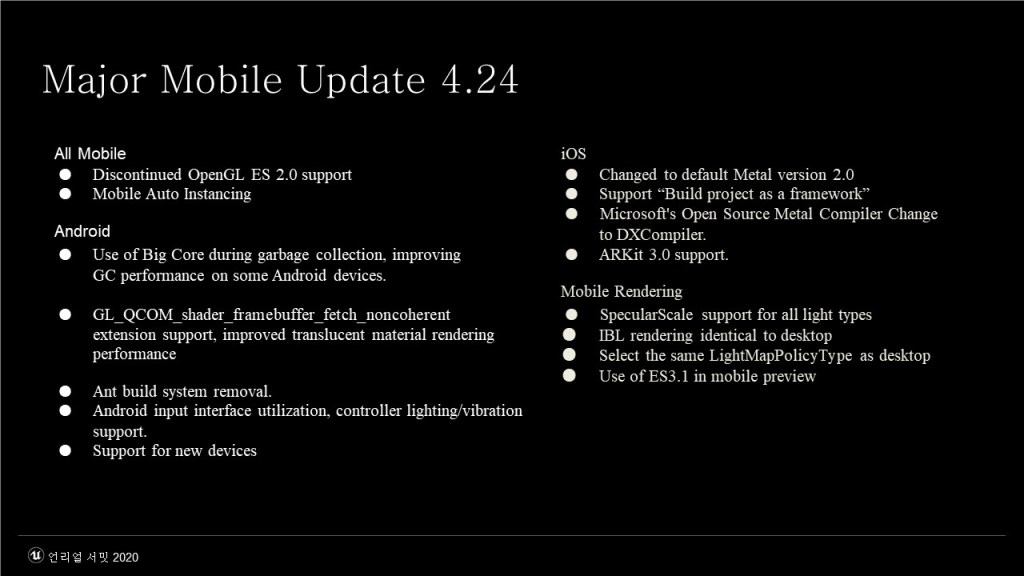 Major Mobile Update 4.24

All Mobile
• Discontinued OpenGL ES 2.0 support
• Mobile Auto Instancing

Android
• Use of Big Core during garbage collection, improving GC performance on some Android devices.

• GL_QCOM_shader_framebuffer_fetch_noncoherent extension support, improved translucent material rendering performance

• Ant build system removal.
• Android input interface utilization, controller lighting/vibration support.
• Support for new devices

iOS
• Changed to default Metal version 2.0
• Support "Build project as a framework"
• Microsoft's Open Source Metal Compiler Change to DXCompiler.
• ARKit 3.0 support.

Mobile Rendering
• SpecularScale support for all light types
• IBL rendering identical to desktop
• Select the same LightMapPolicyType as desktop
• Use of ES3.1 in mobile preview

언리얼 서밋 2020